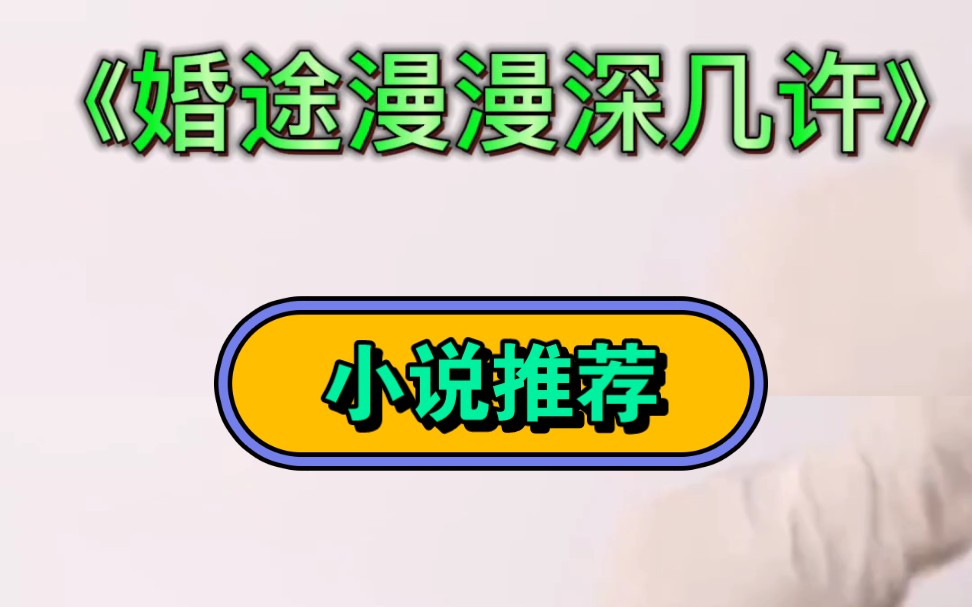 《婚途漫漫深几许》

小说推荐